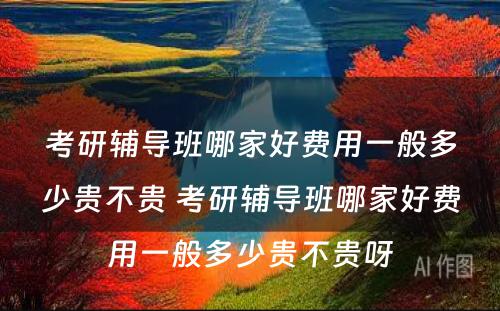 考研辅导班哪家好费用一般多少贵不贵 考研辅导班哪家好费用一般多少贵不贵呀

AI 作图